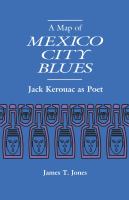 A Map of
MEXICO
CITY
BLUES

Jack Kerouac as Poet

James T. Jones